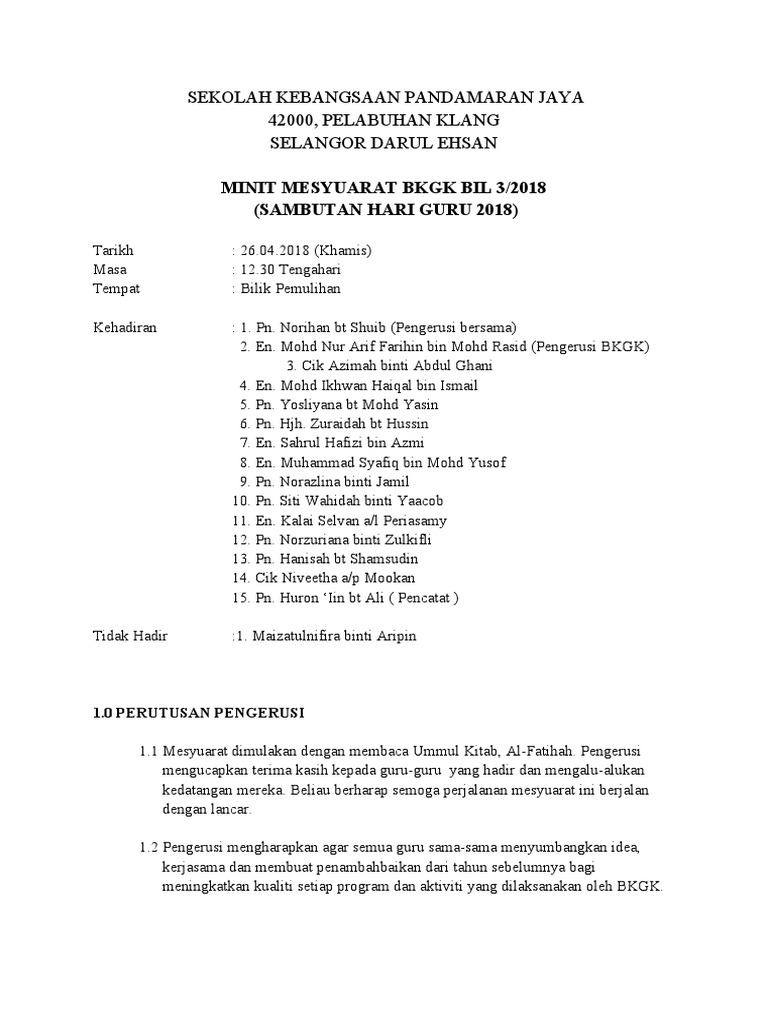 SEKOLAH KEBANGSAAN PANDAMARAN JAYA
42000, PELABUHAN KLANG
SELANGOR DARUL EHSAN

MINIT MESYUARAT BKGK BIL 3/2018
(SAMBUTAN HARI GURU 2018)

Tarikh : 26.04.2018 (Khamis)
Masa : 12.30 Tengahari
Tempat : Bilik Pemulihan

Kehadiran : 1. Pn. Norihan bt Shuib (Pengerusi bersama)
2. En. Mohd Nur Arif Farihin bin Mohd Rasid (Pengerusi BKGK)
3. Cik Azimah binti Abdul Ghani
4. En. Mohd Ikhwan Haiqal bin Ismail
5. Pn. Yosliyana bt Mohd Yasin
6. Pn. Hjh. Zuraidah bt Hussin
7. En. Sahrul Hafizi bin Azmi
8. En. Muhammad Syafiq bin Mohd Yusof
9. Pn. Norazlina binti Jamil
10. Pn. Siti Wahidah binti Yaacob
11. En. Kalai Selvan a/l Periasamy
12. Pn. Norzuriana binti Zulkifli
13. Pn. Hanisah bt Shamsudin
14. Cik Niveetha a/p Mookan
15. Pn. Huron 'Iin bt Ali ( Pencatat )

Tidak Hadir :1. Maizatulnifira binti Aripin

1.0 PERUTUSAN PENGERUSI

1.1 Mesyuarat dimulakan dengan membaca Ummul Kitab, Al-Fatihah. Pengerusi mengucapkan terima kasih kepada guru-guru yang hadir dan mengalu-alukan kedatangan mereka. Beliau berharap semoga perjalanan mesyuarat ini berjalan dengan lancar.

1.2 Pengerusi mengharapkan agar semua guru sama-sama menyumbangkan idea, kerjasama dan membuat penambahbaikan dari tahun sebelumnya bagi meningkatkan kualiti setiap program dan aktiviti yang dilaksanakan oleh BKGK.